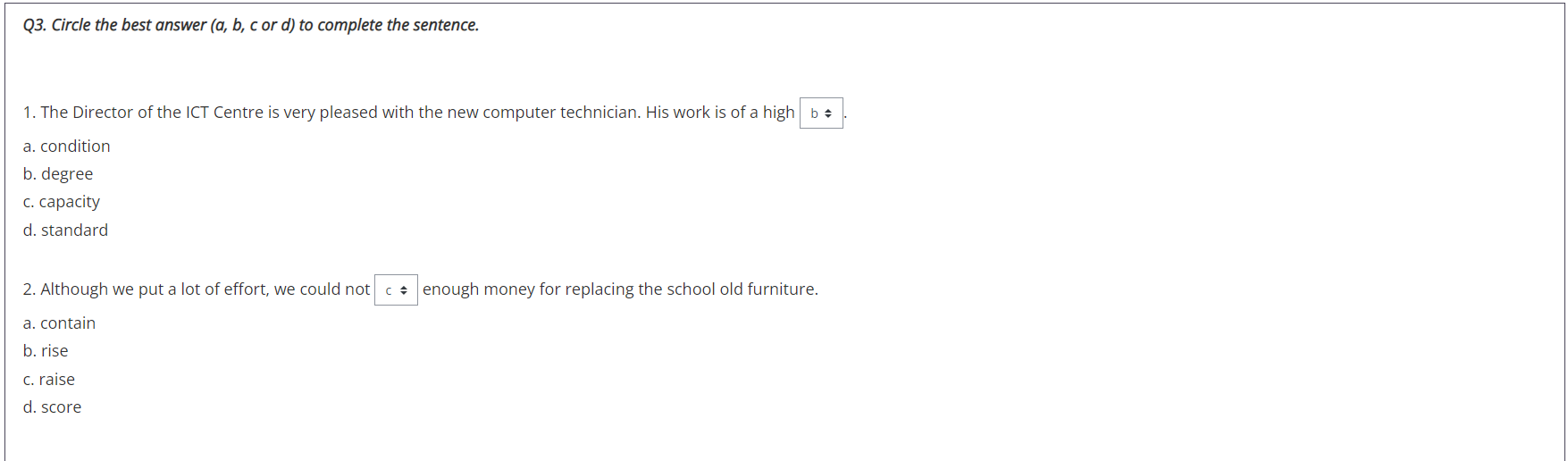 Q3. Circle the best answer (a, b, c or d) to complete the sentence.

1. The Director of the ICT Centre is very pleased with the new computer technician. His work is of a high b .

a. condition

b. degree

c. capacity

d. standard

2. Although we put a lot of effort, we could not c enough money for replacing the school old furniture.

a. contain

b. rise

c. raise

d. score